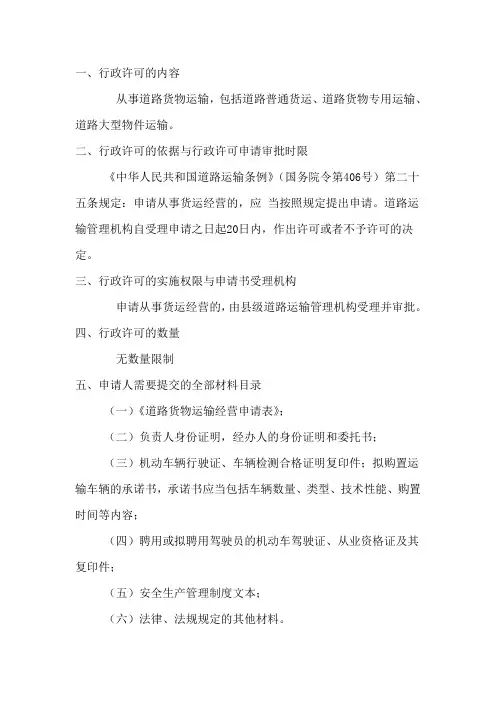 一、行政许可的内容

从事道路货物运输，包括道路普通货运、道路货物专用运输、道路大型物件运输。

二、行政许可的依据与行政许可申请审批时限

《中华人民共和国道路运输条例》（国务院令第406号）第二十五条规定：申请从事货运经营的，应 当按照规定提出申请。道路运输管理机构自受理申请之日起20日内，作出许可或者不予许可的决定。

三、行政许可的实施权限与申请书受理机构

申请从事货运经营的，由县级道路运输管理机构受理并审批。

四、行政许可的数量

无数量限制

五、申请人需要提交的全部材料目录

（一）《道路货物运输经营申请表》；

（二）负责人身份证明，经办人的身份证明和委托书；

（三）机动车辆行驶证、车辆检测合格证明复印件；拟购置运输车辆的承诺书，承诺书应当包括车辆数量、类型、技术性能、购置时间等内容；

（四）聘用或拟聘用驾驶员的机动车驾驶证、从业资格证及其复印件；

（五）安全生产管理制度文本；

（六）法律、法规规定的其他材料。